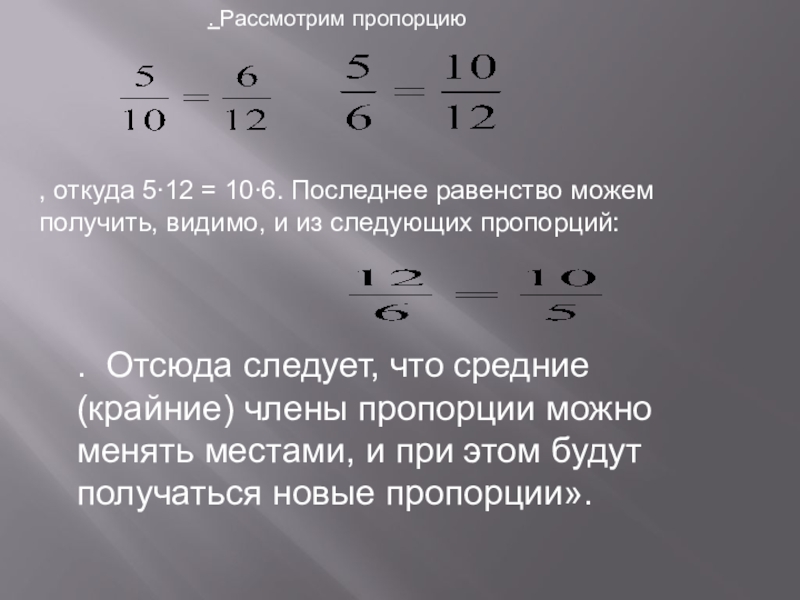 . Рассмотрим пропорцию

$\frac{5}{10} = \frac{6}{12}$ $\frac{5}{6} = \frac{10}{12}$

, откуда 5·12 = 10·6. Последнее равенство можем получить, видимо, и из следующих пропорций:

$\frac{12}{6} = \frac{10}{5}$

. Отсюда следует, что средние (крайние) члены пропорции можно менять местами, и при этом будут получаться новые пропорции».